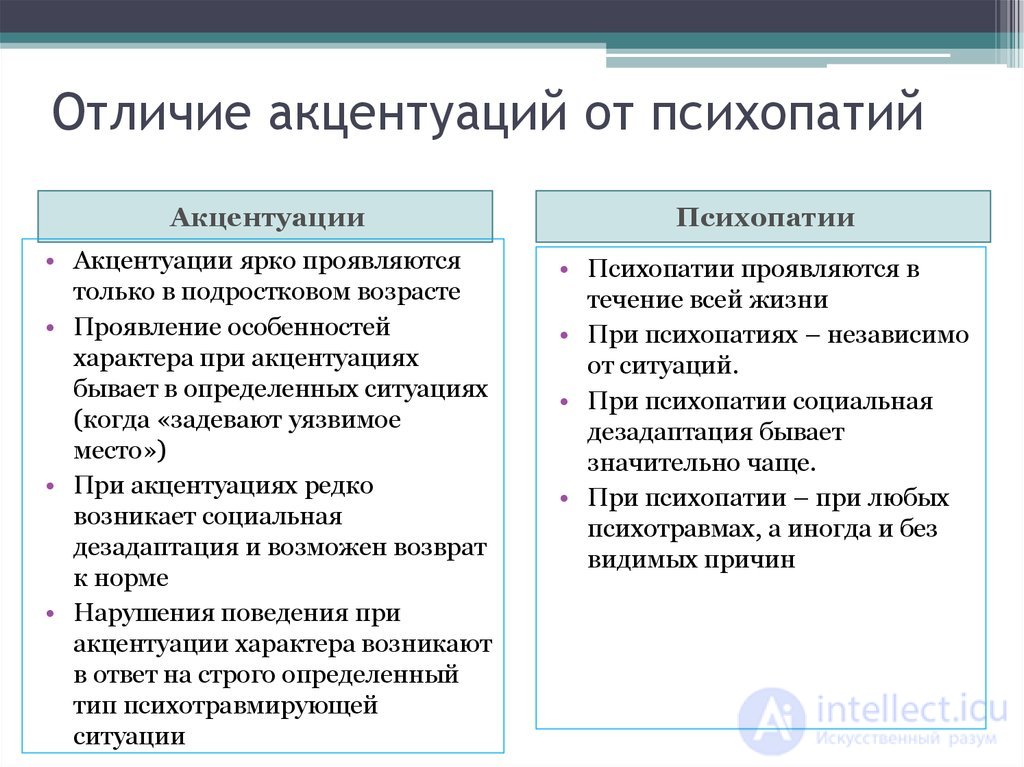 Отличие акцентуаций от психопатий

Акцентуации

• Акцентуации ярко проявляются только в подростковом возрасте
• Проявление особенностей характера при акцентуациях бывает в определенных ситуациях (когда «задевают уязвимое место»)
• При акцентуациях редко возникает социальная дезадаптация и возможен возврат к норме
• Нарушения поведения при акцентуации характера возникают в ответ на строго определенный тип психотравмирующей ситуации

Психопатии

• Психопатии проявляются в течение всей жизни
• При психопатиях – независимо от ситуаций.
• При психопатии социальная дезадаптация бывает значительно чаще.
• При психопатии – при любых психотравмах, а иногда и без видимых причин

intellect.icu
Искусственный разум